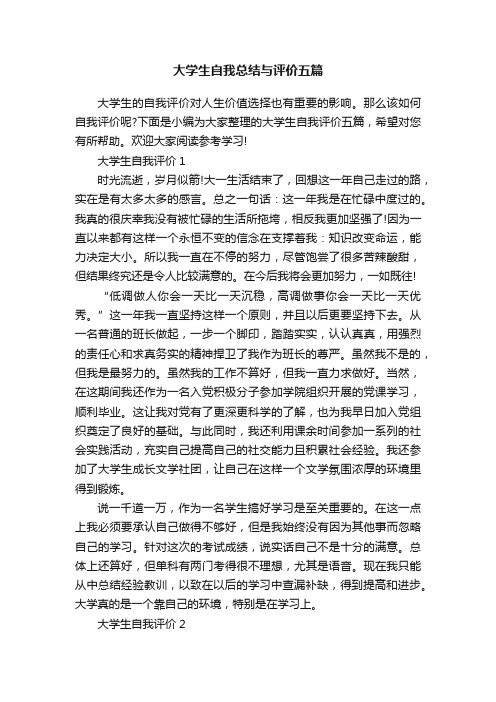 大学生自我总结与评价五篇

大学生的自我评价对人生价值选择也有重要的影响。那么该如何自我评价呢?下面是小编为大家整理的大学生自我评价五篇，希望对您有所帮助。欢迎大家阅读参考学习!

大学生自我评价 1

时光流逝，岁月似箭!大一生活结束了，回想这一年自己走过的路，实在是有太多太多的感言。总之一句话：这一年我是在忙碌中度过的。我真的很庆幸我没有被忙碌的生活所拖垮，相反我更加坚强了!因为一直以来都有这样一个永恒不变的信念在支撑着我：知识改变命运，能力决定大小。所以我一直在不停的努力，尽管饱尝了很多苦辣酸甜，但结果终究还是令人比较满意的。在今后我将会更加努力，一如既往!

“低调做人你会一天比一天沉稳，高调做事你会一天比一天优秀。”这一年我一直坚持这样一个原则，并且以后更要坚持下去。从一名普通的班长做起，一步一个脚印，踏踏实实，认认真真，用强烈的责任心和求真务实的精神捍卫了我作为班长的尊严。虽然我不是的，但我是最努力的。虽然我的工作不算好，但我一直力求做好。当然，在这期间我还作为一名入党积极分子参加学院组织开展的党课学习，顺利毕业。这让我对党有了更深更科学的了解，也为我早日加入党组织奠定了良好的基础。与此同时，我还利用课余时间参加一系列的社会实践活动，充实自己提高自己的社交能力且积累社会经验。我还参加了大学生成长文学社团，让自己在这样一个文学氛围浓厚的环境里得到锻炼。

说一千道一万，作为一名学生搞好学习是至关重要的。在这一点上我必须要承认自己做得不够好，但是我始终没有因为其他事而忽略自己的学习。针对这次的考试成绩，说实话自己不是十分的满意。总体上还算好，但单科有两门考得很不理想，尤其是语音。现在我只能从中总结经验教训，以致在以后的学习中查漏补缺，得到提高和进步。大学真的是一个靠自己的环境，特别是在学习上。

大学生自我评价 2